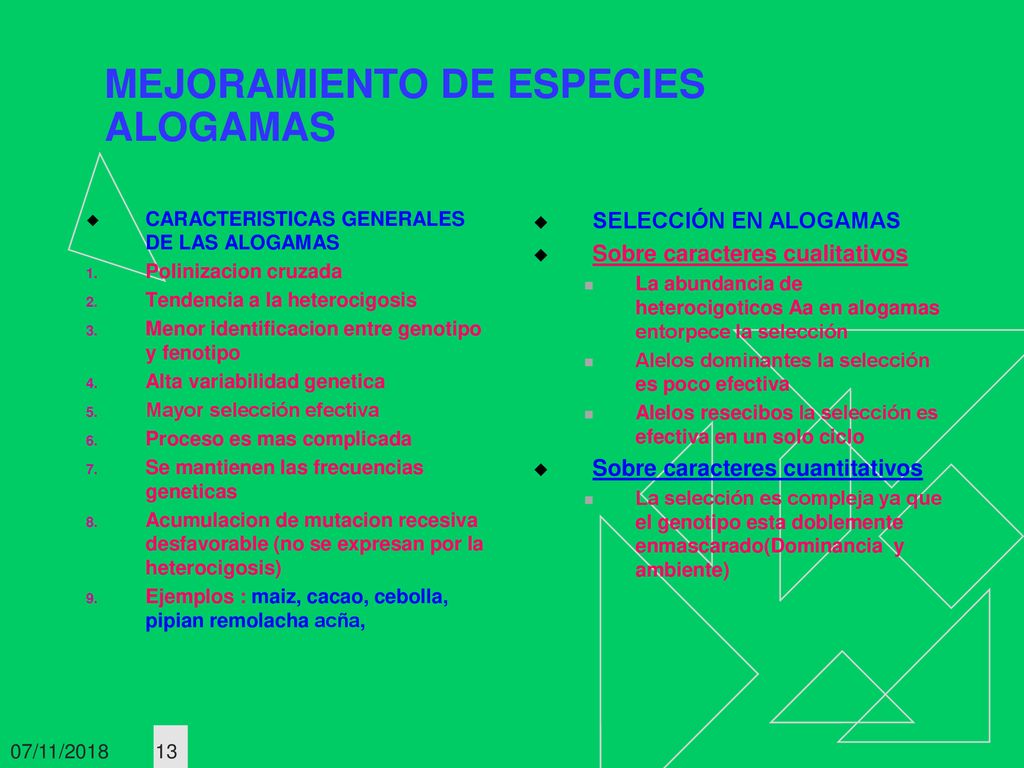 MEJORAMIENTO DE ESPECIES ALOGAMAS

CARACTERISTICAS GENERALES DE LAS ALOGAMAS
1. Polinizacion cruzada
2. Tendencia a la heterocigosis
3. Menor identificacion entre genotipo y fenotipo
4. Alta variabilidad genetica
5. Mayor selección efectiva
6. Proceso es mas complicada
7. Se mantienen las frecuencias geneticas
8. Acumulacion de mutacion recesiva desfavorable (no se expresan por la heterocigosis)
9. Ejemplos : maiz, cacao, cebolla, pipian remolacha acña,

SELECCIÓN EN ALOGAMAS
Sobre caracteres cualitativos
La abundancia de heterocigoticos Aa en alogamas entorpece la selección
Alelos dominantes la selección es poco efectiva
Alelos resecibos la selección es efectiva en un solo ciclo
Sobre caracteres cuantitativos
La selección es compleja ya que el genotipo esta doblemente enmascarado(Dominancia y ambiente)

07/11/2018
13